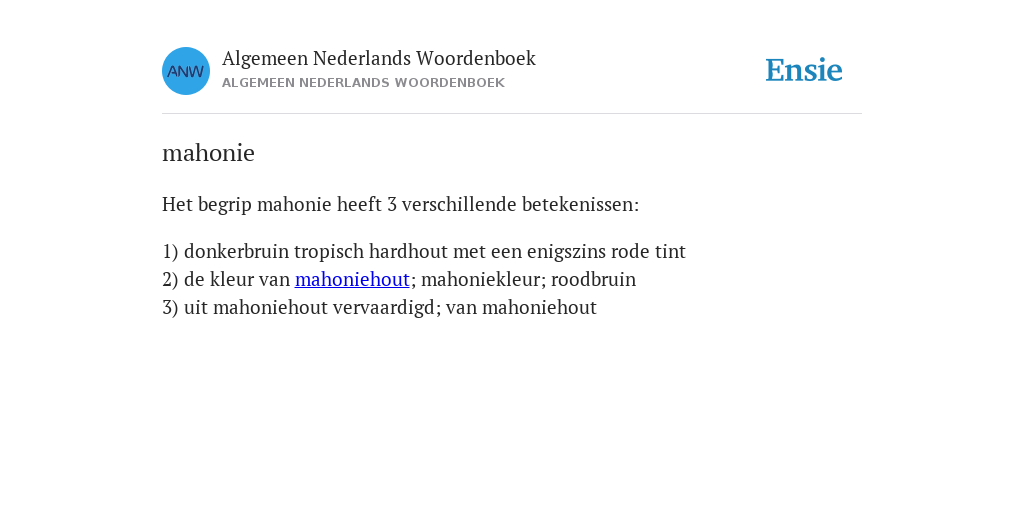 ANW

Algemeen Nederlands Woordenboek
ALGEMEEN NEDERLANDS WOORDENBOEK

Ensie

mahonie

Het begrip mahonie heeft 3 verschillende betekenissen:

1) donkerbruin tropisch hardhout met een enigszins rode tint
2) de kleur van mahoniehout; mahoniekleur; roodbruin
3) uit mahoniehout vervaardigd; van mahoniehout